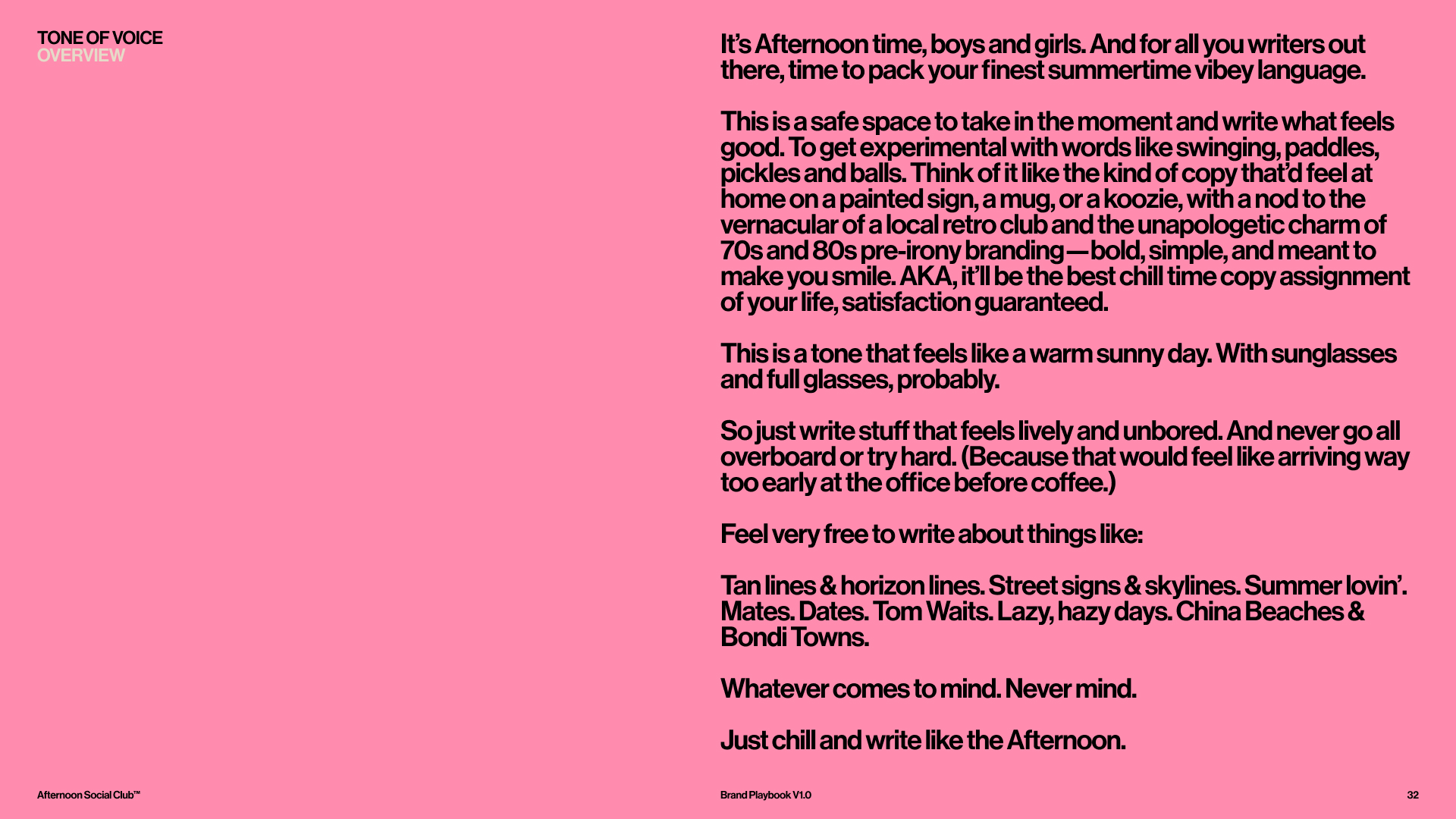 TONE OF VOICE
OVERVIEW

It's Afternoon time, boys and girls. And for all you writers out there, time to pack your finest summertime vibey language.

This is a safe space to take in the moment and write what feels good. To get experimental with words like swinging, paddles, pickles and balls. Think of it like the kind of copy that'd feel at home on a painted sign, a mug, or a koozie, with a nod to the vernacular of a local retro club and the unapologetic charm of 70s and 80s pre-irony branding—bold, simple, and meant to make you smile. AKA, it'll be the best chill time copy assignment of your life, satisfaction guaranteed.

This is a tone that feels like a warm sunny day. With sunglasses and full glasses, probably.

So just write stuff that feels lively and unbored. And never go all overboard or try hard. (Because that would feel like arriving way too early at the office before coffee.)

Feel very free to write about things like:

Tan lines & horizon lines. Street signs & skylines. Summer lovin'. Mates. Dates. Tom Waits. Lazy, hazy days. China Beaches & Bondi Towns.

Whatever comes to mind. Never mind.

Just chill and write like the Afternoon.

Afternoon Social Club™

Brand Playbook V1.0

32